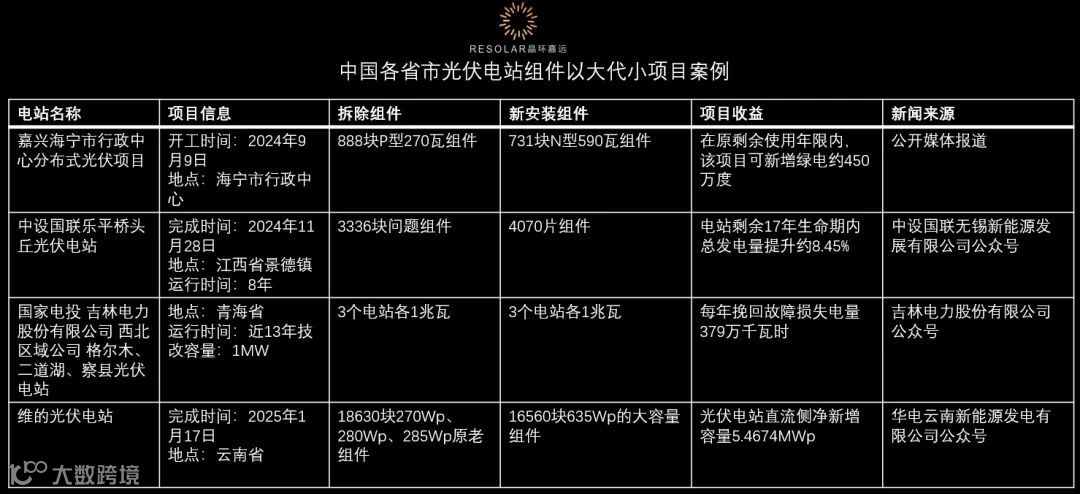 RESOLAR晶环嘉远

中国各省市光伏电站组件以大代小项目案例

| 电站名称 | 项目信息 | 拆除组件 | 新安装组件 | 项目收益 | 新闻来源 |
|---|---|---|---|---|---|
| 嘉兴海宁市行政中心分布式光伏项目 | 开工时间：2024年9月9日 地点：海宁市行政中心 | 888块P型270瓦组件 | 731块N型590瓦组件 | 在原剩余使用年限内，该项目可新增绿电约450万度 | 公开媒体报道 |
| 中设国联乐平桥头丘光伏电站 | 完成时间：2024年11月28日 地点：江西省景德镇 运行时间：8年 | 3336块问题组件 | 4070片组件 | 电站剩余17年生命期内总发电量提升约8.45% | 中设国联无锡新能源发展有限公司公众号 |
| 国家电投 吉林电力股份有限公司 西北区域公司 格尔木、二道湖、察县光伏电站 | 地点：青海省 运行时间：近13年技改容量：1MW | 3个电站各1兆瓦 | 3个电站各1兆瓦 | 每年挽回故障损失电量379万千瓦时 | 吉林电力股份有限公司公众号 |
| 维的光伏电站 | 完成时间：2025年1月17日 地点：云南省 | 18630块270Wp、280Wp、285Wp原老组件 | 16560块635Wp的大容量组件 | 光伏电站直流侧净新增容量5.4674MWp | 华电云南新能源发电有限公司公众号 |

大数跨境